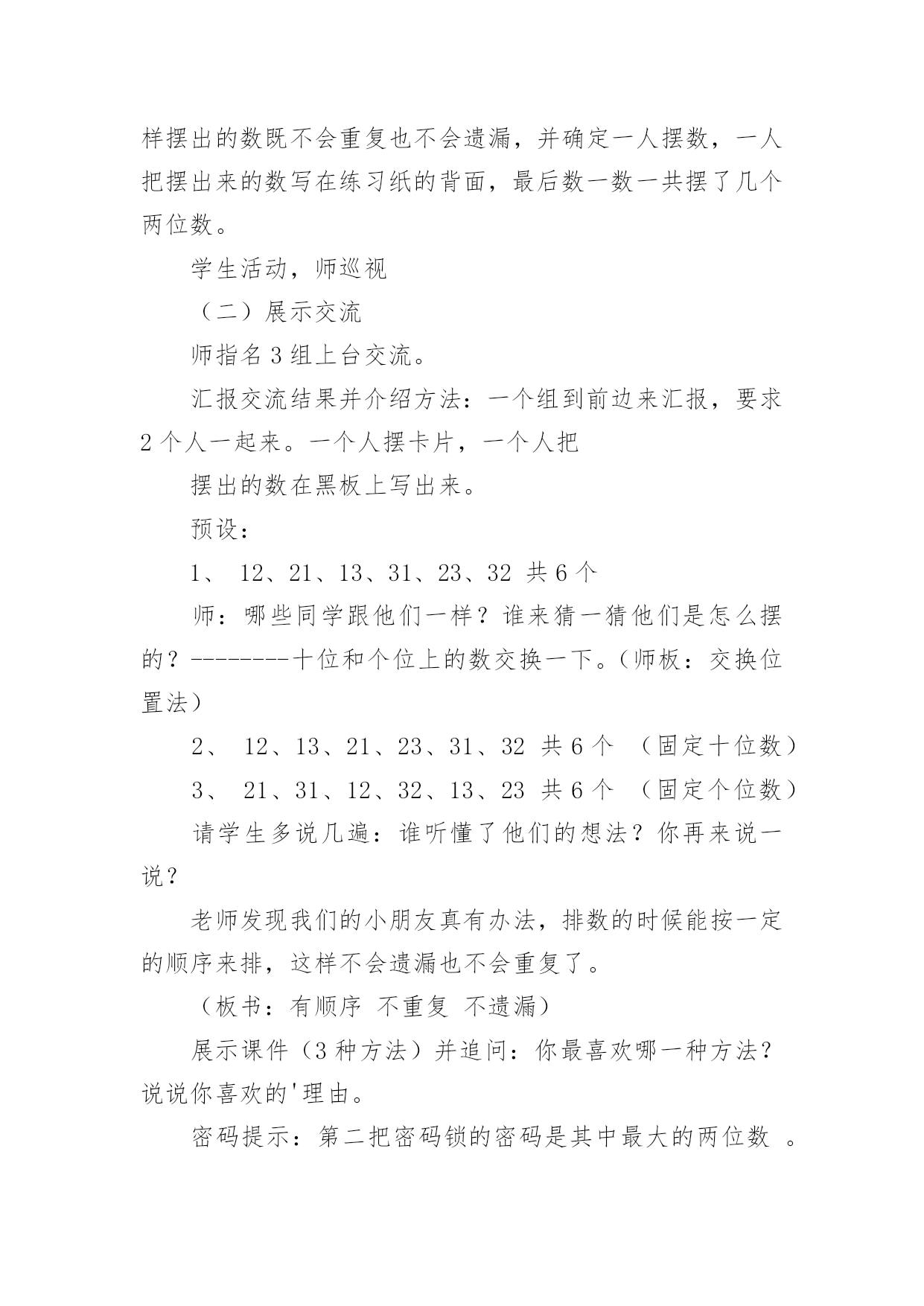 样摆出的数既不会重复也不会遗漏，并确定一人摆数，一人把摆出来的数写在练习纸的背面，最后数一数一共摆了几个两位数。

学生活动，师巡视

（二）展示交流

师指名 3 组上台交流。

汇报交流结果并介绍方法：一个组到前边来汇报，要求 2 个人一起来。一个人摆卡片，一个人把

摆出的数在黑板上写出来。

预设：

1、 12、21、13、31、23、32 共 6 个

师：哪些同学跟他们一样？谁来猜一猜他们是怎么摆的？--------十位和个位上的数交换一下。（师板：交换位置法）

2、 12、13、21、23、31、32 共 6 个 （固定十位数）

3、 21、31、12、32、13、23 共 6 个 （固定个位数）

请学生多说几遍：谁听懂了他们的想法？你再来说一说？

老师发现我们的小朋友真有办法，排数的时候能按一定的顺序来排，这样不会遗漏也不会重复了。

（板书：有顺序 不重复 不遗漏）

展示课件（3 种方法）并追问：你最喜欢哪一种方法？说说你喜欢的'理由。

密码提示：第二把密码锁的密码是其中最大的两位数 。